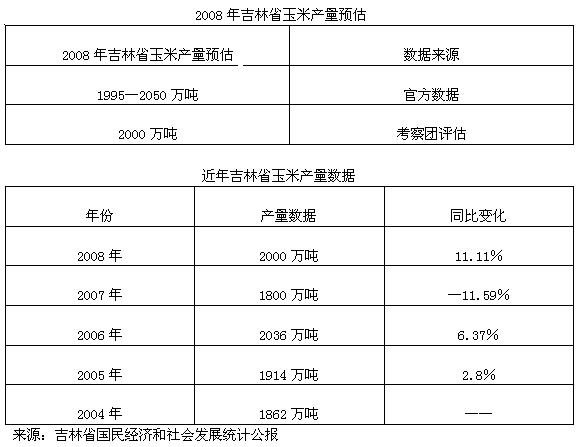 2008 年吉林省玉米产量预估

| 2008 年吉林省玉米产量预估 | 数据来源 |
|---|---|
| 1995—2050 万吨 | 官方数据 |
| 2000 万吨 | 考察团评估 |

近年吉林省玉米产量数据

| 年份 | 产量数据 | 同比变化 |
|---|---|---|
| 2008 年 | 2000 万吨 | 11.11% |
| 2007 年 | 1800 万吨 | —11.59% |
| 2006 年 | 2036 万吨 | 6.37% |
| 2005 年 | 1914 万吨 | 2.8% |
| 2004 年 | 1862 万吨 | —— |

来源：吉林省国民经济和社会发展统计公报